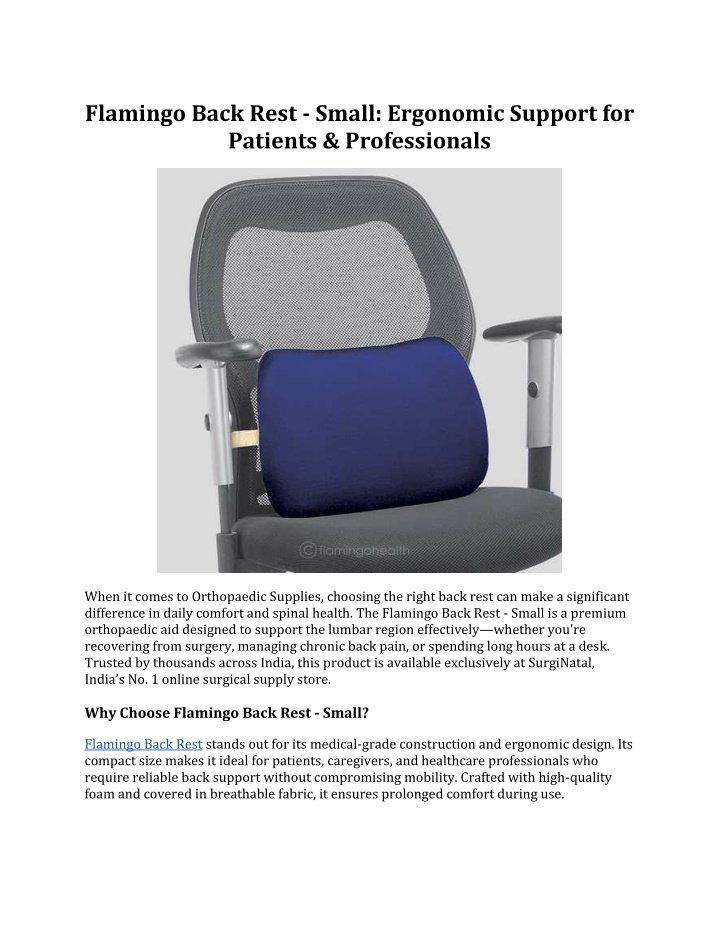 Flamingo Back Rest - Small: Ergonomic Support for Patients & Professionals

© flamingohealth

When it comes to Orthopaedic Supplies, choosing the right back rest can make a significant difference in daily comfort and spinal health. The Flamingo Back Rest - Small is a premium orthopaedic aid designed to support the lumbar region effectively—whether you're recovering from surgery, managing chronic back pain, or spending long hours at a desk. Trusted by thousands across India, this product is available exclusively at SurgiNatal, India's No. 1 online surgical supply store.

Why Choose Flamingo Back Rest - Small?

Flamingo Back Rest stands out for its medical-grade construction and ergonomic design. Its compact size makes it ideal for patients, caregivers, and healthcare professionals who require reliable back support without compromising mobility. Crafted with high-quality foam and covered in breathable fabric, it ensures prolonged comfort during use.